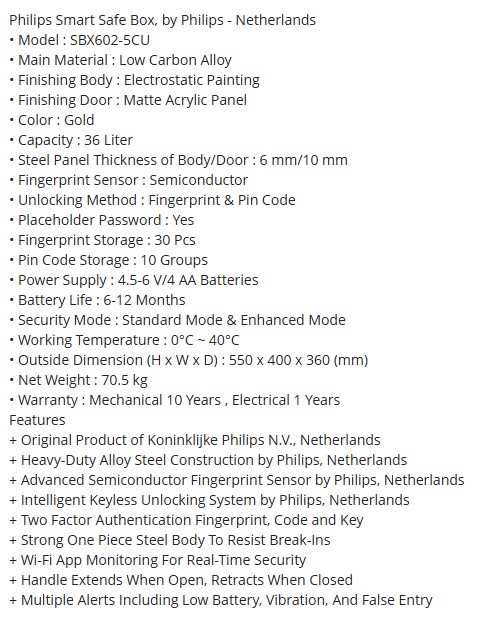 Philips Smart Safe Box, by Philips - Netherlands
• Model : SBX602-5CU
• Main Material : Low Carbon Alloy
• Finishing Body : Electrostatic Painting
• Finishing Door : Matte Acrylic Panel
• Color : Gold
• Capacity : 36 Liter
• Steel Panel Thickness of Body/Door : 6 mm/10 mm
• Fingerprint Sensor : Semiconductor
• Unlocking Method : Fingerprint & Pin Code
• Placeholder Password : Yes
• Fingerprint Storage : 30 Pcs
• Pin Code Storage : 10 Groups
• Power Supply : 4.5-6 V/4 AA Batteries
• Battery Life : 6-12 Months
• Security Mode : Standard Mode & Enhanced Mode
• Working Temperature : 0°C ~ 40°C
• Outside Dimension (H x W x D) : 550 x 400 x 360 (mm)
• Net Weight : 70.5 kg
• Warranty : Mechanical 10 Years , Electrical 1 Years
Features
+ Original Product of Koninklijke Philips N.V., Netherlands
+ Heavy-Duty Alloy Steel Construction by Philips, Netherlands
+ Advanced Semiconductor Fingerprint Sensor by Philips, Netherlands
+ Intelligent Keyless Unlocking System by Philips, Netherlands
+ Two Factor Authentication Fingerprint, Code and Key
+ Strong One Piece Steel Body To Resist Break-Ins
+ Wi-Fi App Monitoring For Real-Time Security
+ Handle Extends When Open, Retracts When Closed
+ Multiple Alerts Including Low Battery, Vibration, And False Entry